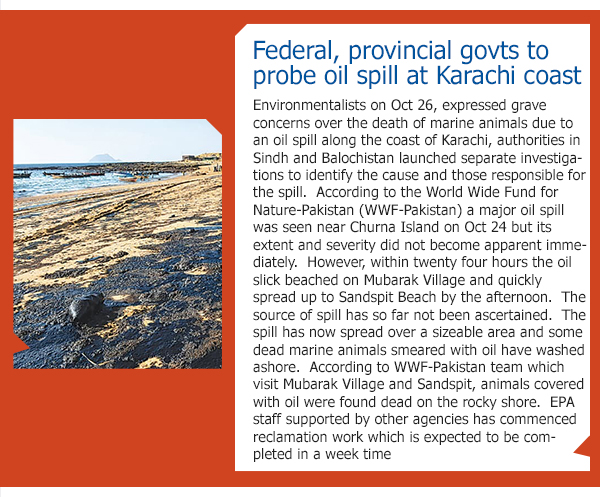 Federal, provincial govts to probe oil spill at Karachi coast

Environmentalists on Oct 26, expressed grave concerns over the death of marine animals due to an oil spill along the coast of Karachi, authorities in Sindh and Balochistan launched separate investigations to identify the cause and those responsible for the spill. According to the World Wide Fund for Nature-Pakistan (WWF-Pakistan) a major oil spill was seen near Churna Island on Oct 24 but its extent and severity did not become apparent immediately. However, within twenty four hours the oil slick beached on Mubarak Village and quickly spread up to Sandspit Beach by the afternoon. The source of spill has so far not been ascertained. The spill has now spread over a sizeable area and some dead marine animals smeared with oil have washed ashore. According to WWF-Pakistan team which visit Mubarak Village and Sandspit, animals covered with oil were found dead on the rocky shore. EPA staff supported by other agencies has commenced reclamation work which is expected to be completed in a week time